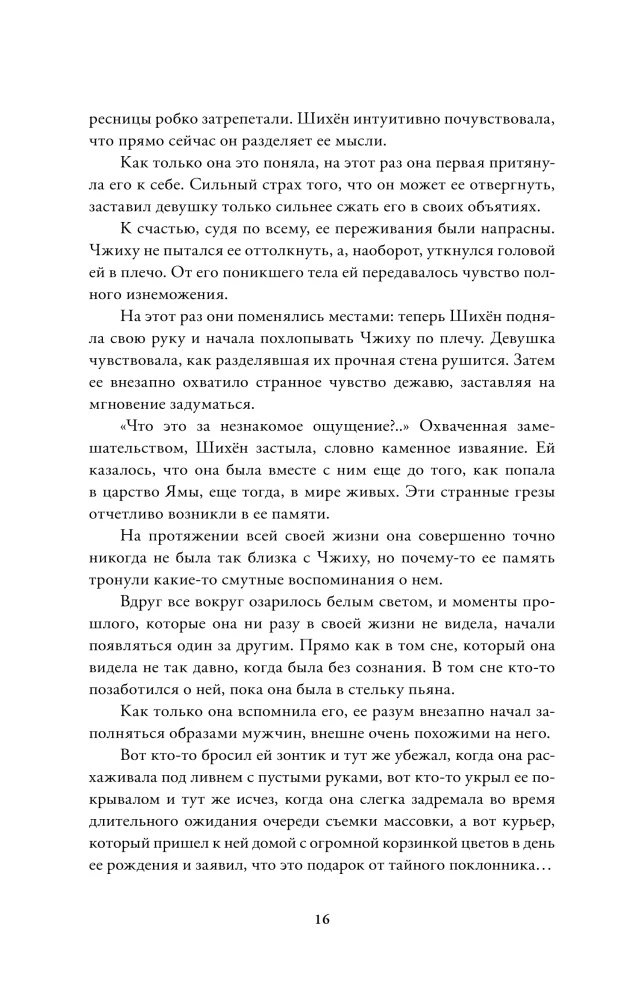 ресницы робко затрепетали. Шихён интуитивно почувствовала, что прямо сейчас он разделяет ее мысли.

Как только она это поняла, на этот раз она первая притянула его к себе. Сильный страх того, что он может ее отвергнуть, заставил девушку только сильнее сжать его в своих объятиях.

К счастью, судя по всему, ее переживания были напрасны. Чжиху не пытался ее оттолкнуть, а, наоборот, уткнулся головой ей в плечо. От его поникшего тела ей передавалось чувство полного изнеможения.

На этот раз они поменялись местами: теперь Шихён подняла свою руку и начала похлопывать Чжиху по плечу. Девушка чувствовала, как разделявшая их прочная стена рушится. Затем ее внезапно охватило странное чувство дежавю, заставляя на мгновение задуматься.

«Что это за незнакомое ощущение?..» Охваченная замешательством, Шихён застыла, словно каменное изваяние. Ей казалось, что она была вместе с ним еще до того, как попала в царство Ямы, еще тогда, в мире живых. Эти странные грезы отчетливо возникли в ее памяти.

На протяжении всей своей жизни она совершенно точно никогда не была так близка с Чжиху, но почему-то ее память тронули какие-то смутные воспоминания о нем.

Вдруг все вокруг озарилось белым светом, и моменты прошлого, которые она ни разу в своей жизни не видела, начали появляться один за другим. Прямо как в том сне, который она видела не так давно, когда была без сознания. В том сне кто-то позаботился о ней, пока она была в стельку пьяна.

Как только она вспомнила его, ее разум внезапно начал заполняться образами мужчин, внешне очень похожими на него.

Вот кто-то бросил ей зонтик и тут же убежал, когда она расхаживала под ливнем с пустыми руками, вот кто-то укрыл ее покрывалом и тут же исчез, когда она слегка задремала во время длительного ожидания очереди съемки массовки, а вот курьер, который пришел к ней домой с огромной корзинкой цветов в день ее рождения и заявил, что это подарок от тайного поклонника…

16